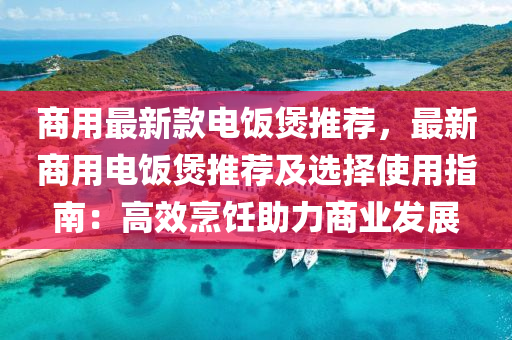 商用最新款电饭煲推荐，最新商用电饭煲推荐及选择使用指南：高效烹饪助力商业发展